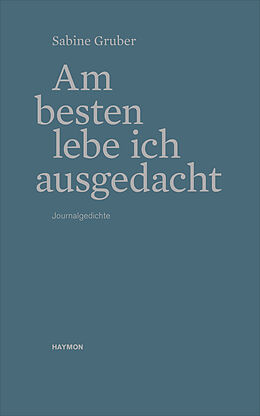 Sabine Gruber

Am besten lebe ich ausgedacht

Journalgedichte

HAYMON